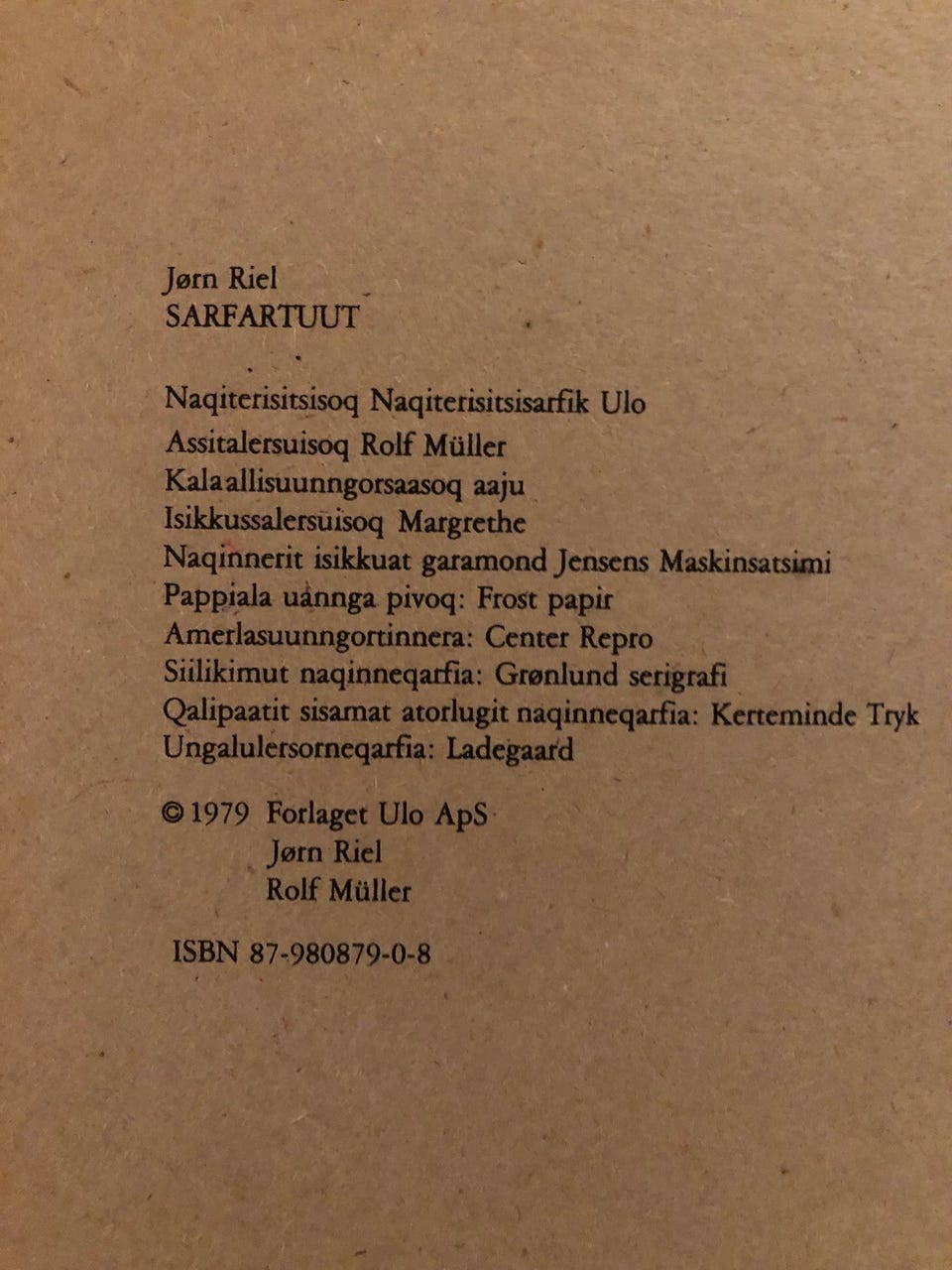 Jørn Riel
SARFARTUUT

Naqiterisitsisoq Naqiterisitsisarfik Ulo
Assitalersuisoq Rolf Müller
Kalaallisuunngorsaasoq aaju
Isikkussalersuisoq Margrethe
Naqinnerit isikkuat garamond Jensens Maskinsatsimi
Pappiala uannga pivoq: Frost papir
Amerlasuunngortinnera: Center Repro
Siilikimut naqinneqarfia: Grønlund serigrafi
Qalipaatit sisamat atorlugit naqinneqarfia: Kerteminde Tryk
Ungalulersorneqarfia: Ladegaard

© 1979 Forlaget Ulo ApS
Jørn Riel
Rolf Müller

ISBN 87-980879-0-8